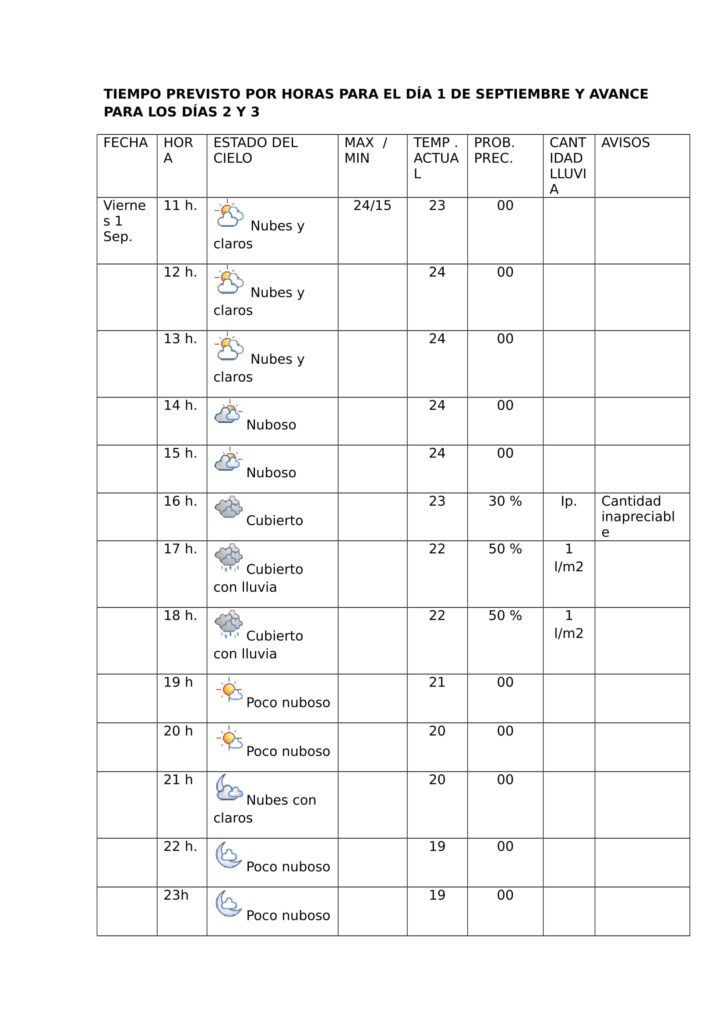 TIEMPO PREVISTO POR HORAS PARA EL DÍA 1 DE SEPTIEMBRE Y AVANCE PARA LOS DÍAS 2 Y 3

| FECHA | HORA | ESTADO DEL CIELO | MAX / MIN | TEMP . ACTUAL | PROB. PREC. | CANTIDAD LLUVIA | AVISOS |
|---|---|---|---|---|---|---|---|
| Viernes 1 Sep. | 11 h. | Nubes y claros | 24/15 | 23 | 00 | | |
| | 12 h. | Nubes y claros | | 24 | 00 | | |
| | 13 h. | Nubes y claros | | 24 | 00 | | |
| | 14 h. | Nuboso | | 24 | 00 | | |
| | 15 h. | Nuboso | | 24 | 00 | | |
| | 16 h. | Cubierto | | 23 | 30 % | Ip. | Cantidad inapreciable |
| | 17 h. | Cubierto con lluvia | | 22 | 50 % | 1 l/m2 | |
| | 18 h. | Cubierto con lluvia | | 22 | 50 % | 1 l/m2 | |
| | 19 h | Poco nuboso | | 21 | 00 | | |
| | 20 h | Poco nuboso | | 20 | 00 | | |
| | 21 h | Nubes con claros | | 20 | 00 | | |
| | 22 h. | Poco nuboso | | 19 | 00 | | |
| | 23h | Poco nuboso | | 19 | 00 | | |